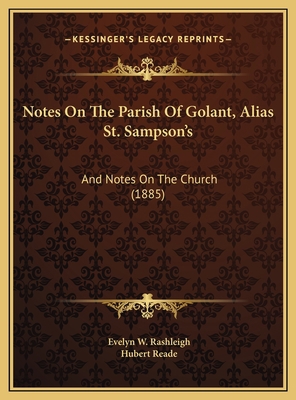 —KESSINGER'S LEGACY REPRINTS—

Notes On The Parish Of Golant, Alias St. Sampson's

And Notes On The Church (1885)

Evelyn W. Rashleigh
Hubert Reade